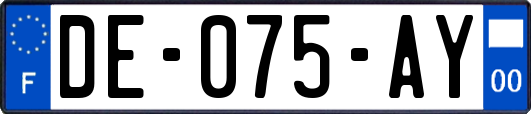 F
DE-075-AY
00